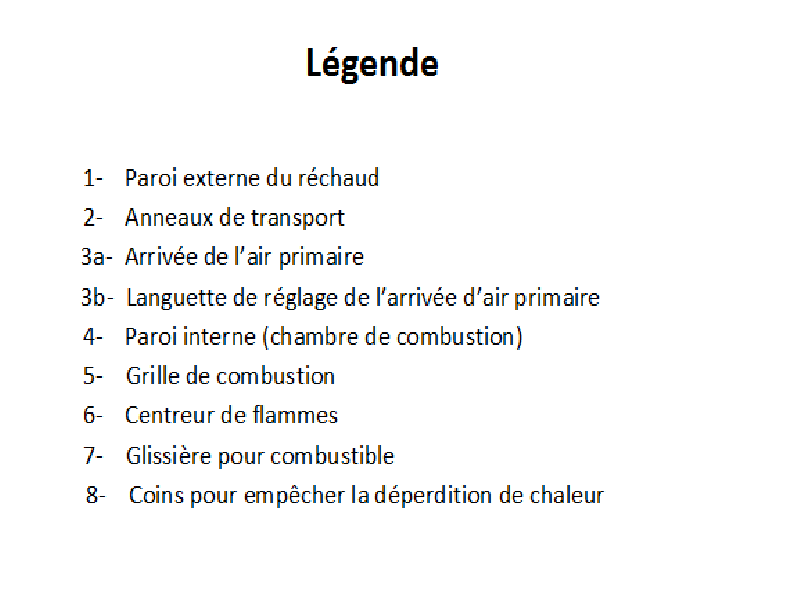 Légende

1- Paroi externe du réchaud
2- Anneaux de transport
3a- Arrivée de l’air primaire
3b- Languette de réglage de l’arrivée d’air primaire
4- Paroi interne (chambre de combustion)
5- Grille de combustion
6- Centreur de flammes
7- Glissière pour combustible
8- Coins pour empêcher la déperdition de chaleur